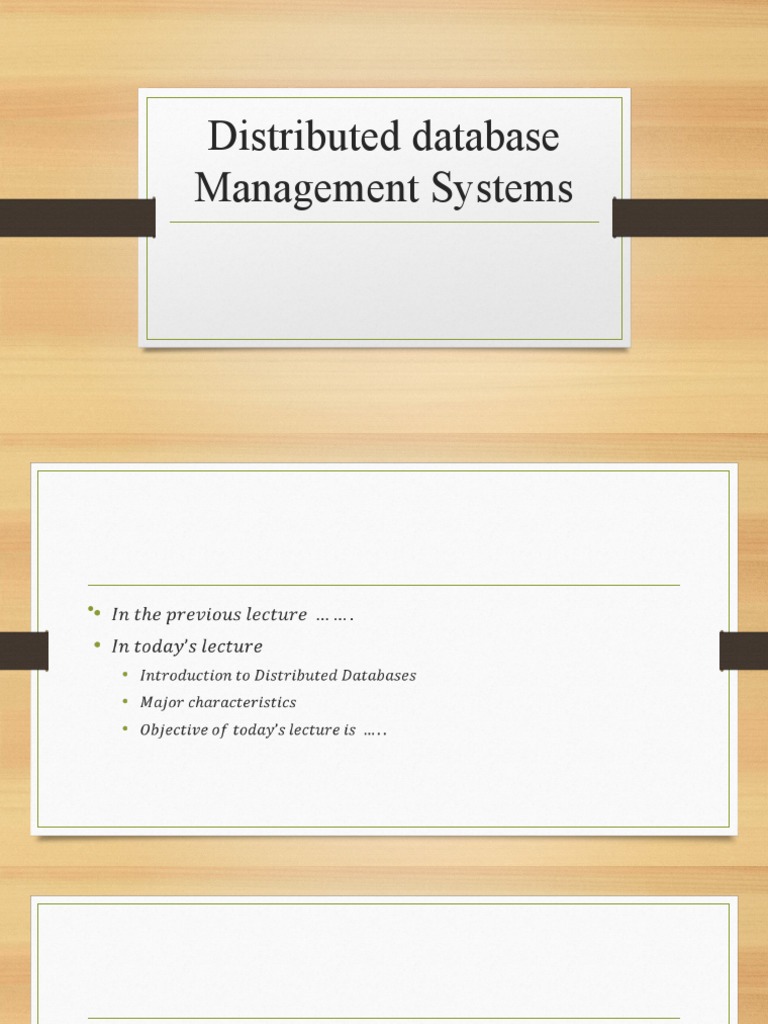 Distributed database Management Systems

• In the previous lecture …….
• In today's lecture
• Introduction to Distributed Databases
• Major characteristics
• Objective of today's lecture is …..